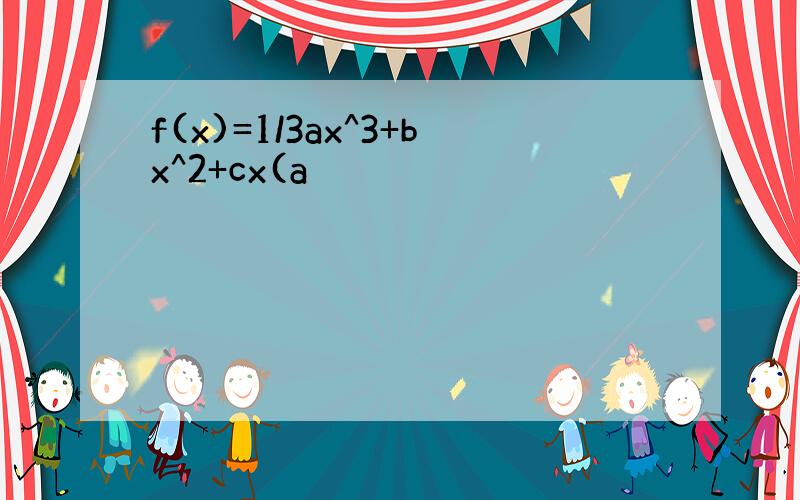 f(x)=1/3ax^3+bx^2+cx(a